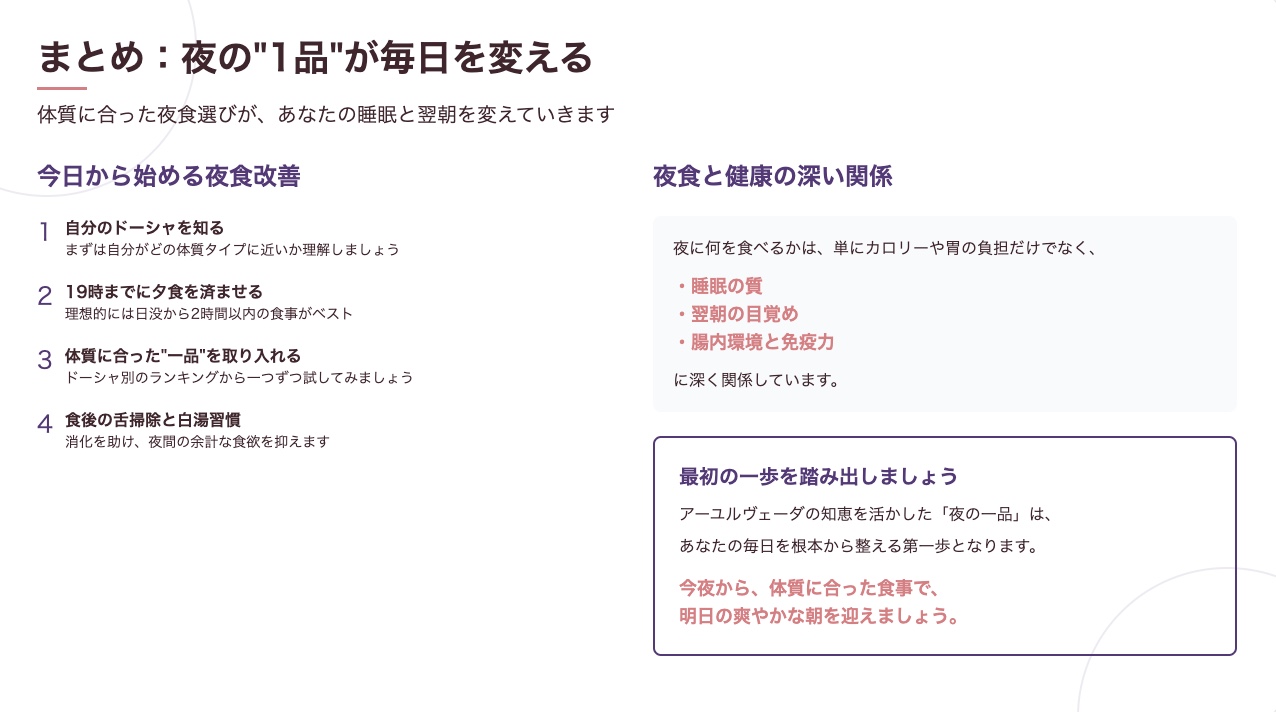 まとめ：夜の"1品"が毎日を変える

体質に合った夜食選びが、あなたの睡眠と翌朝を変えていきます

今日から始める夜食改善

1 自分のドーシャを知る
まずは自分がどの体質タイプに近いか理解しましょう

2 19時までに夕食を済ませる
理想的には日没から2時間以内の食事がベスト

3 体質に合った"一品"を取り入れる
ドーシャ別のランキングから一つずつ試してみましょう

4 食後の舌掃除と白湯習慣
消化を助け、夜間の余計な食欲を抑えます

夜食と健康の深い関係

夜に何を食べるかは、単にカロリーや胃の負担だけでなく、

・睡眠の質
・翌朝の目覚め
・腸内環境と免疫力

に深く関係しています。

最初の一歩を踏み出しましょう

アーユルヴェーダの知恵を活かした「夜の一品」は、

あなたの毎日を根本から整える第一歩となります。

今夜から、体質に合った食事で、
明日の爽やかな朝を迎えましょう。